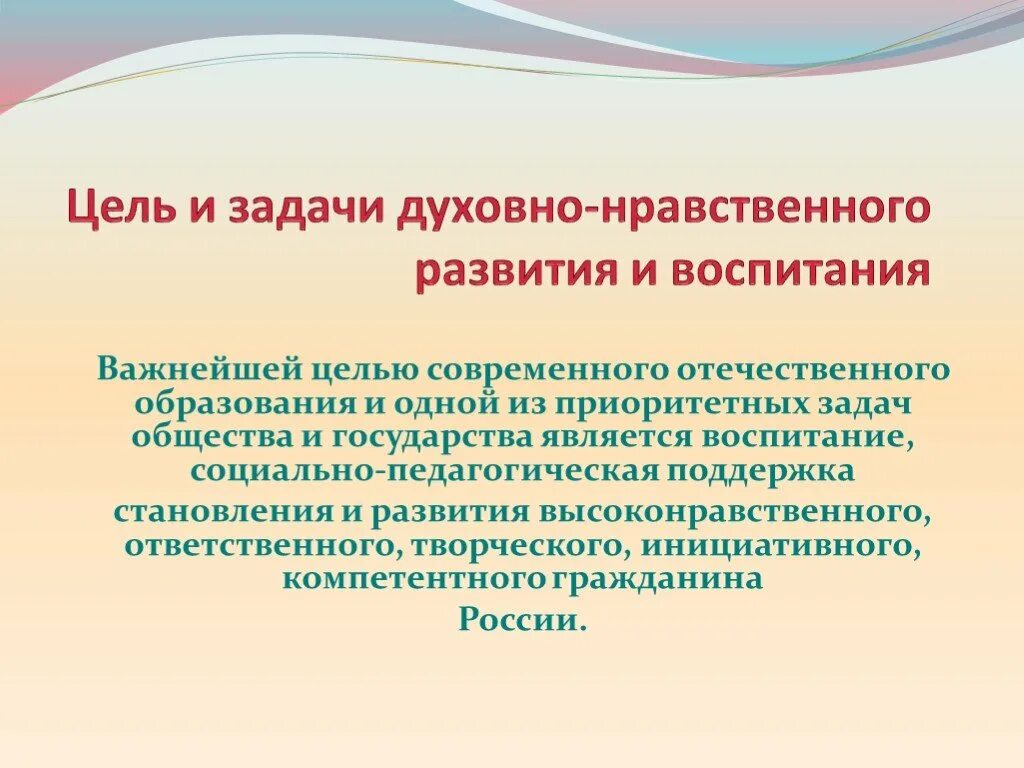 Цель и задачи духовно-нравственного развития и воспитания

Важнейшей целью современного отечественного образования и одной из приоритетных задач общества и государства является воспитание, социально-педагогическая поддержка

становления и развития высоконравственного, ответственного, творческого, инициативного, компетентного гражданина

России.